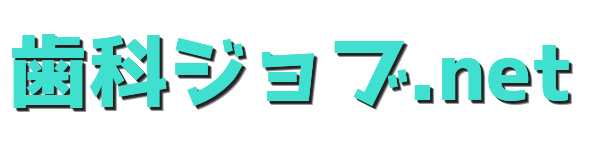 歯科ジョブ.net